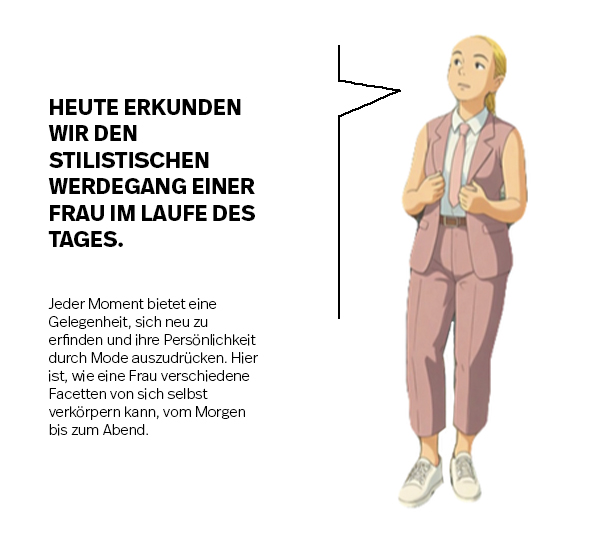 HEUTE ERKUNDEN WIR DEN STILISTISCHEN WERDEGANG EINER FRAU IM LAUFE DES TAGES.

Jeder Moment bietet eine Gelegenheit, sich neu zu erfinden und ihre Persönlichkeit durch Mode auszudrücken. Hier ist, wie eine Frau verschiedene Facetten von sich selbst verkörpern kann, vom Morgen bis zum Abend.